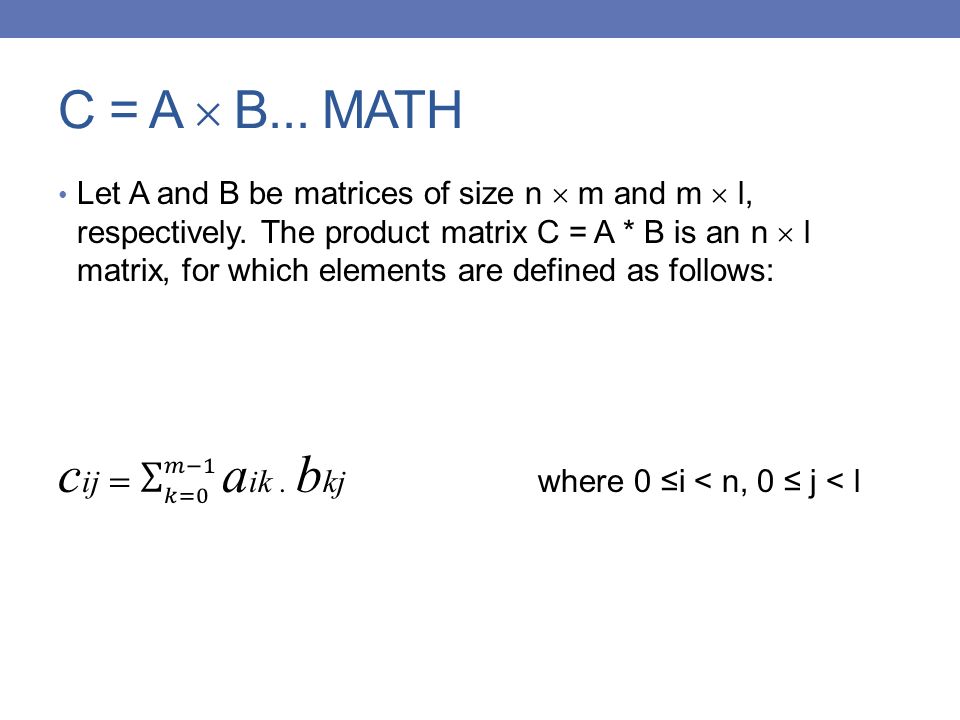 C = A $\times$ B... MATH

• Let A and B be matrices of size n $\times$ m and m $\times$ l, respectively. The product matrix C = A * B is an n $\times$ l matrix, for which elements are defined as follows:

$c_{ij} = \sum_{k=0}^{m-1} a_{ik} . b_{kj}$ where 0 ≤i < n, 0 ≤ j < l